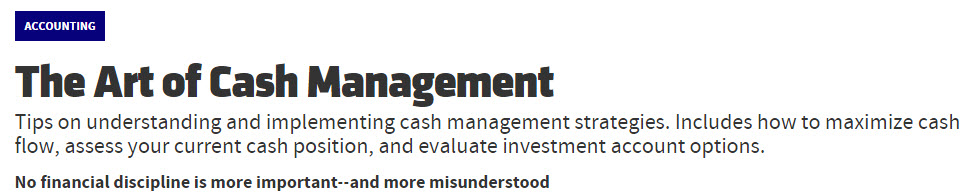 ACCOUNTING

The Art of Cash Management

Tips on understanding and implementing cash management strategies. Includes how to maximize cash flow, assess your current cash position, and evaluate investment account options.

No financial discipline is more important--and more misunderstood